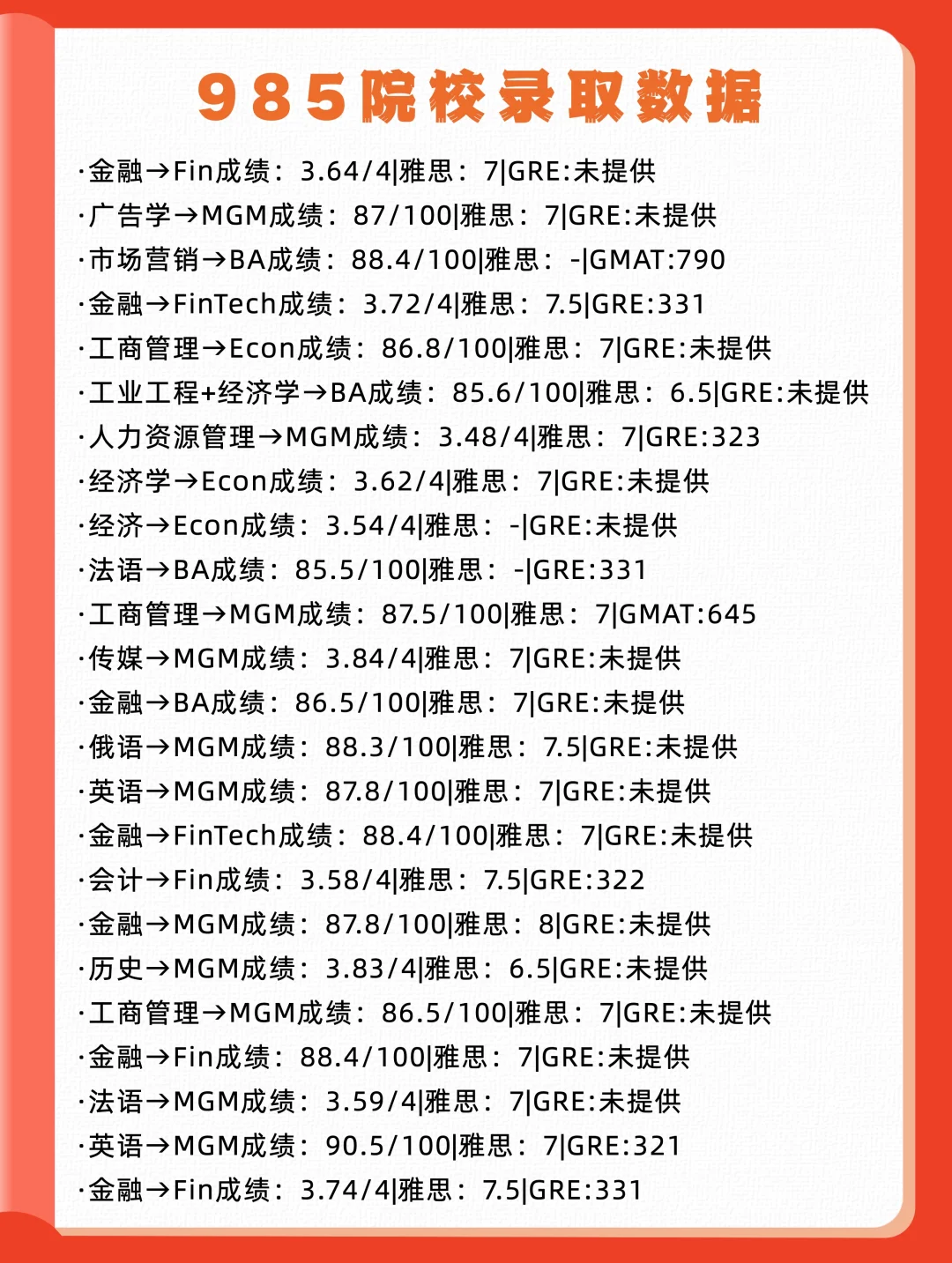 985院校录取数据

·金融→Fin成绩：3.64/4|雅思：7|GRE:未提供
·广告学→MGM成绩：87/100|雅思：7|GRE:未提供
·市场营销→BA成绩：88.4/100|雅思：-|GMAT:790
·金融→FinTech成绩：3.72/4|雅思：7.5|GRE:331
·工商管理→Econ成绩：86.8/100|雅思：7|GRE:未提供
·工业工程+经济学→BA成绩：85.6/100|雅思：6.5|GRE:未提供
·人力资源管理→MGM成绩：3.48/4|雅思：7|GRE:323
·经济学→Econ成绩：3.62/4|雅思：7|GRE:未提供
·经济→Econ成绩：3.54/4|雅思：-|GRE:未提供
·法语→BA成绩：85.5/100|雅思：-|GRE:331
·工商管理→MGM成绩：87.5/100|雅思：7|GMAT:645
·传媒→MGM成绩：3.84/4|雅思：7|GRE:未提供
·金融→BA成绩：86.5/100|雅思：7|GRE:未提供
·俄语→MGM成绩：88.3/100|雅思：7.5|GRE:未提供
·英语→MGM成绩：87.8/100|雅思：7|GRE:未提供
·金融→FinTech成绩：88.4/100|雅思：7|GRE:未提供
·会计→Fin成绩：3.58/4|雅思：7.5|GRE:322
·金融→MGM成绩：87.8/100|雅思：8|GRE:未提供
·历史→MGM成绩：3.83/4|雅思：6.5|GRE:未提供
·工商管理→MGM成绩：86.5/100|雅思：7|GRE:未提供
·金融→Fin成绩：88.4/100|雅思：7|GRE:未提供
·法语→MGM成绩：3.59/4|雅思：7|GRE:未提供
·英语→MGM成绩：90.5/100|雅思：7|GRE:321
·金融→Fin成绩：3.74/4|雅思：7.5|GRE:331